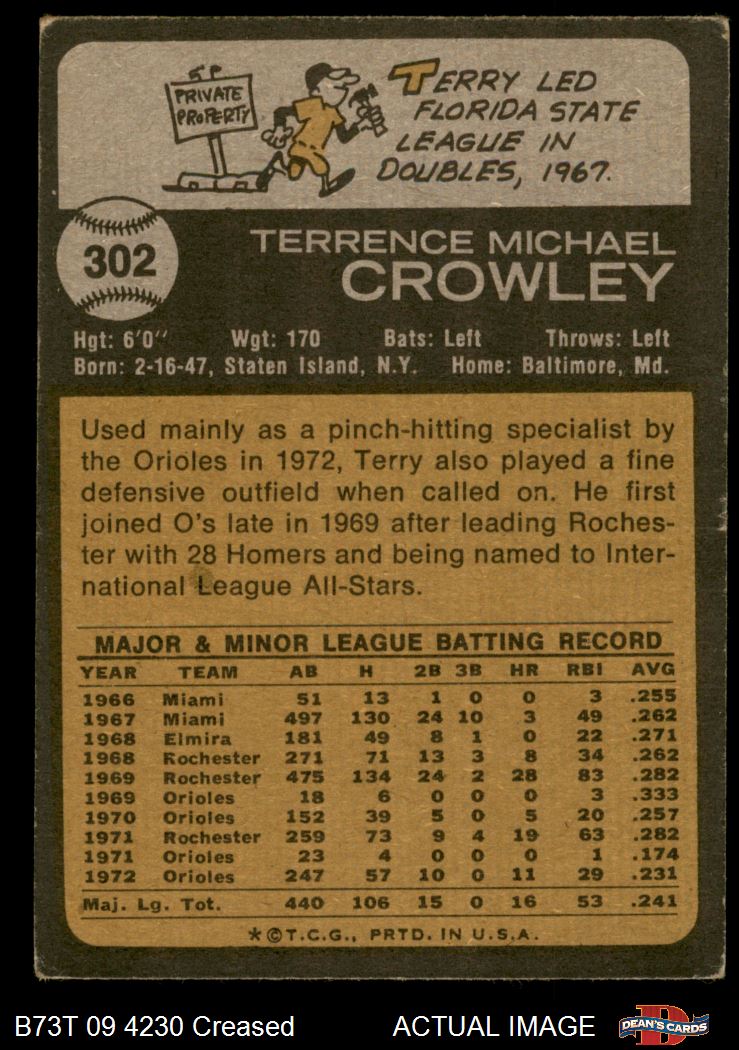 PRIVATE PROPERTY

TERRY LED FLORIDA STATE LEAGUE IN DOUBLES, 1967.

302

TERRENCE MICHAEL
CROWLEY

Hgt: 6'0" Wgt: 170 Bats: Left Throws: Left
Born: 2-16-47, Staten Island, N.Y. Home: Baltimore, Md.

Used mainly as a pinch-hitting specialist by the Orioles in 1972, Terry also played a fine defensive outfield when called on. He first joined O's late in 1969 after leading Rochester with 28 Homers and being named to International League All-Stars.

MAJOR & MINOR LEAGUE BATTING RECORD

| YEAR | TEAM | AB | H | 2B | 3B | HR | RBI | AVG |
|---|---|---|---|---|---|---|---|---|
| 1966 | Miami | 51 | 13 | 1 | 0 | 0 | 3 | .255 |
| 1967 | Miami | 497 | 130 | 24 | 10 | 3 | 49 | .262 |
| 1968 | Elmira | 181 | 49 | 8 | 1 | 0 | 22 | .271 |
| 1968 | Rochester | 271 | 71 | 13 | 3 | 8 | 34 | .262 |
| 1969 | Rochester | 475 | 134 | 24 | 2 | 28 | 83 | .282 |
| 1969 | Orioles | 18 | 6 | 0 | 0 | 0 | 3 | .333 |
| 1970 | Orioles | 152 | 39 | 5 | 0 | 5 | 20 | .257 |
| 1971 | Rochester | 259 | 73 | 9 | 4 | 19 | 63 | .282 |
| 1971 | Orioles | 23 | 4 | 0 | 0 | 0 | 1 | .174 |
| 1972 | Orioles | 247 | 57 | 10 | 0 | 11 | 29 | .231 |
| Maj. Lg. Tot. | | 440 | 106 | 15 | 0 | 16 | 53 | .241 |

*©T.C.G., PRTD. IN U.S.A.

B73T 09 4230 Creased ACTUAL IMAGE DEAN'S CARDS